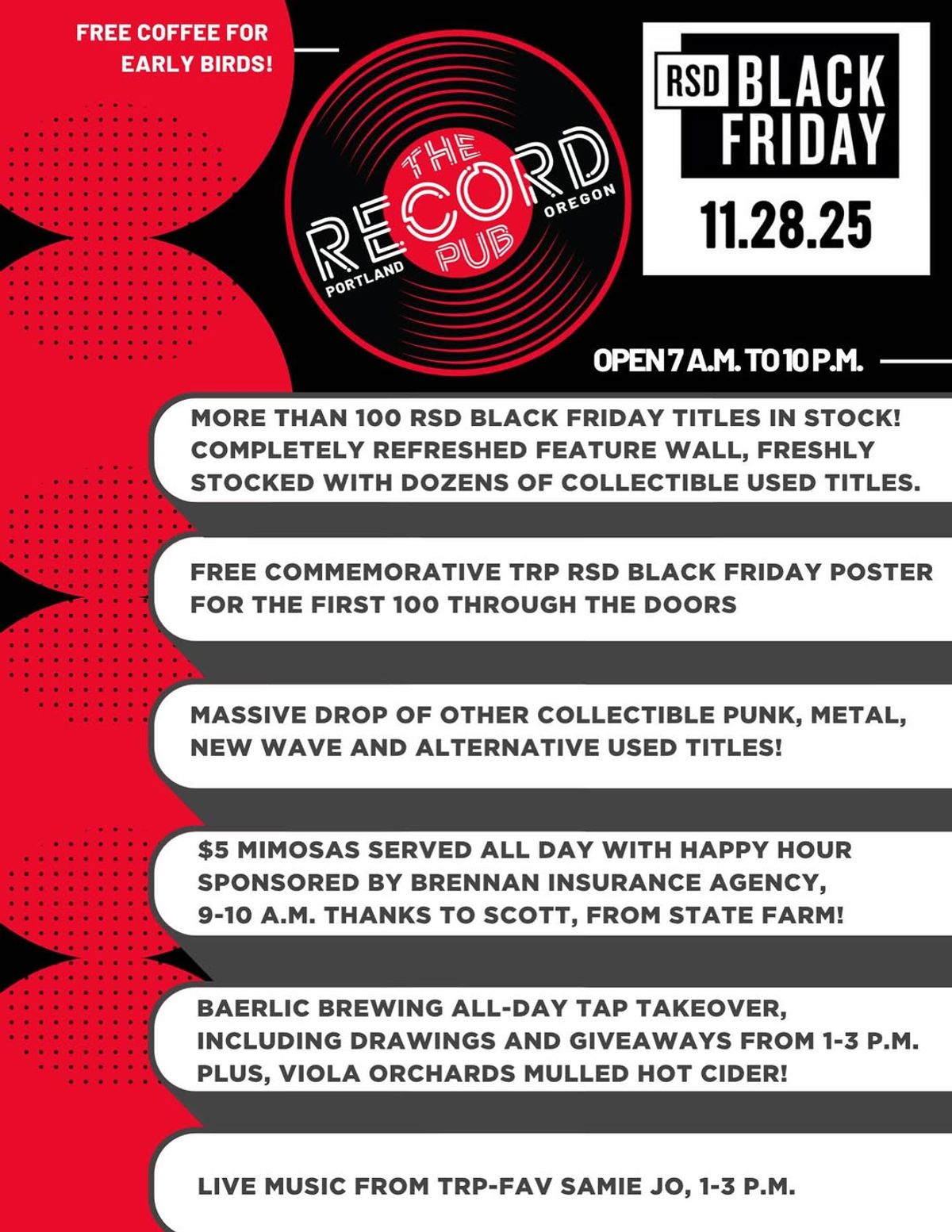 FREE COFFEE FOR EARLY BIRDS!

THE RECORD PUB
PORTLAND OREGON

RSD BLACK FRIDAY

11.28.25

OPEN 7 A.M. TO 10 P.M.

MORE THAN 100 RSD BLACK FRIDAY TITLES IN STOCK! COMPLETELY REFRESHED FEATURE WALL, FRESHLY STOCKED WITH DOZENS OF COLLECTIBLE USED TITLES.

FREE COMMEMORATIVE TRP RSD BLACK FRIDAY POSTER FOR THE FIRST 100 THROUGH THE DOORS

MASSIVE DROP OF OTHER COLLECTIBLE PUNK, METAL, NEW WAVE AND ALTERNATIVE USED TITLES!

$5 MIMOSAS SERVED ALL DAY WITH HAPPY HOUR SPONSORED BY BRENNAN INSURANCE AGENCY, 9-10 A.M. THANKS TO SCOTT, FROM STATE FARM!

BAERLIC BREWING ALL-DAY TAP TAKEOVER, INCLUDING DRAWINGS AND GIVEAWAYS FROM 1-3 P.M. PLUS, VIOLA ORCHARDS MULLED HOT CIDER!

LIVE MUSIC FROM TRP-FAV SAMIE JO, 1-3 P.M.